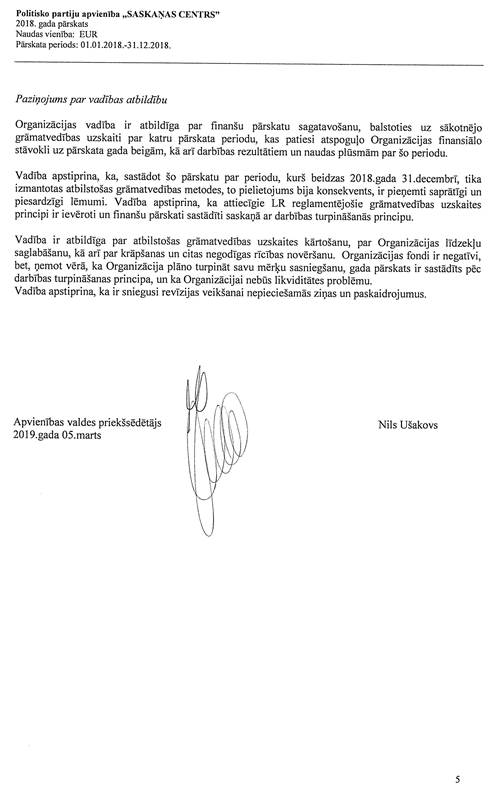 Politisko partiju apvienība „SASKAŅAS CENTRS"
2018. gada pārskats
Naudas vienība: EUR
Pārskata periods: 01.01.2018.-31.12.2018.

Paziņojums par vadības atbildību

Organizācijas vadība ir atbildīga par finanšu pārskatu sagatavošanu, balstoties uz sākotnējo grāmatvedības uzskaiti par katru pārskata periodu, kas patiesi atspoguļo Organizācijas finansiālo stāvokli uz pārskata gada beigām, kā arī darbības rezultātiem un naudas plūsmām par šo periodu.

Vadība apstiprina, ka, sastādot šo pārskatu par periodu, kurš beidzas 2018.gada 31.decembrī, tika izmantotas atbilstošas grāmatvedības metodes, to pielietojums bija konsekvents, ir pieņemti saprātīgi un piesardzīgi lēmumi. Vadība apstiprina, ka attiecīgie LR reglamentējošie grāmatvedības uzskaites principi ir ievēroti un finanšu pārskati sastādīti saskaņā ar darbības turpināšanās principu.

Vadība ir atbildīga par atbilstošas grāmatvedības uzskaites kārtošanu, par Organizācijas līdzekļu saglabāšanu, kā arī par krāpšanas un citas negodīgas rīcības novēršanu. Organizācijas fondi ir negatīvi, bet, ņemot vērā, ka Organizācija plāno turpināt savu mērķu sasniegšanu, gada pārskats ir sastādīts pēc darbības turpināšanas principa, un ka Organizācijai nebūs likviditātes problēmu.
Vadība apstiprina, ka ir sniegusi revīzijas veikšanai nepieciešamās ziņas un paskaidrojumus.

Apvienības valdes priekšsēdētājs
2019.gada 05.marts

Nils Ušakovs

5